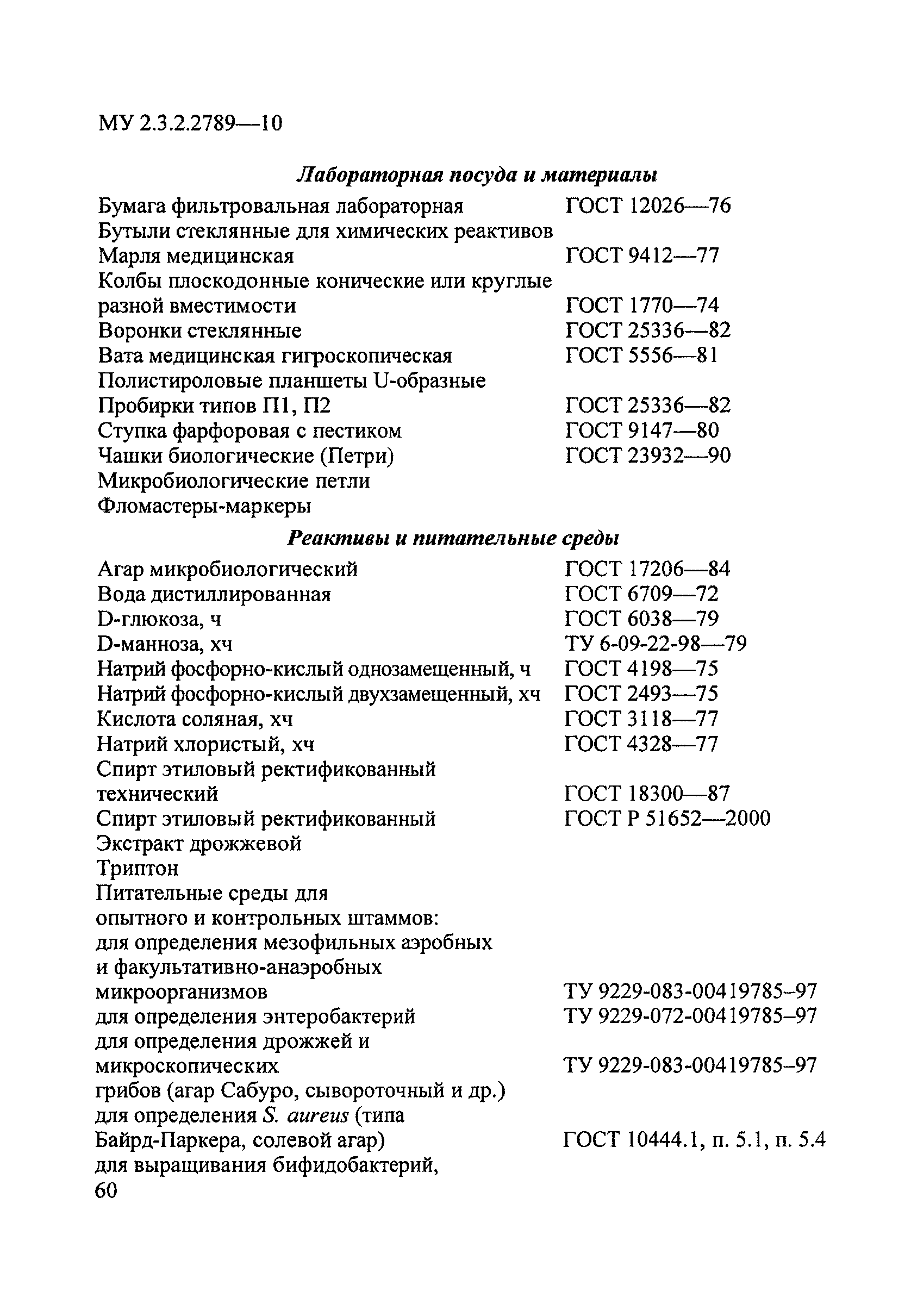 МУ 2.3.2.2789—10

Лабораторная посуда и материалы

Бумага фильтровальная лабораторная ГОСТ 12026—76
Бутыли стеклянные для химических реактивов
Марля медицинская ГОСТ 9412—77
Колбы плоскодонные конические или круглые разной вместимости ГОСТ 1770—74
Воронки стеклянные ГОСТ 25336—82
Вата медицинская гигроскопическая ГОСТ 5556—81
Полистироловые планшеты U-образные
Пробирки типов П1, П2 ГОСТ 25336—82
Ступка фарфоровая с пестиком ГОСТ 9147—80
Чашки биологические (Петри) ГОСТ 23932—90
Микробиологические петли
Фломастеры-маркеры

Реактивы и питательные среды

Агар микробиологический ГОСТ 17206—84
Вода дистиллированная ГОСТ 6709—72
D-глюкоза, ч ГОСТ 6038—79
D-манноза, хч ТУ 6-09-22-98—79
Натрий фосфорно-кислый однозамещенный, ч ГОСТ 4198—75
Натрий фосфорно-кислый двухзамещенный, хч ГОСТ 2493—75
Кислота соляная, хч ГОСТ 3118—77
Натрий хлористый, хч ГОСТ 4328—77
Спирт этиловый ректификованный технический ГОСТ 18300—87
Спирт этиловый ректификованный ГОСТ Р 51652—2000
Экстракт дрожжевой
Триптон
Питательные среды для опытного и контрольных штаммов:
для определения мезофильных аэробных и факультативно-анаэробных микроорганизмов ТУ 9229-083-00419785–97
для определения энтеробактерий ТУ 9229-072-00419785–97
для определения дрожжей и микроскопических ТУ 9229-083-00419785–97
грибов (агар Сабуро, сывороточный и др.)
для определения S. aureus (типа Байрд-Паркера, солевой агар) ГОСТ 10444.1, п. 5.1, п. 5.4
для выращивания бифидобактерий,
60